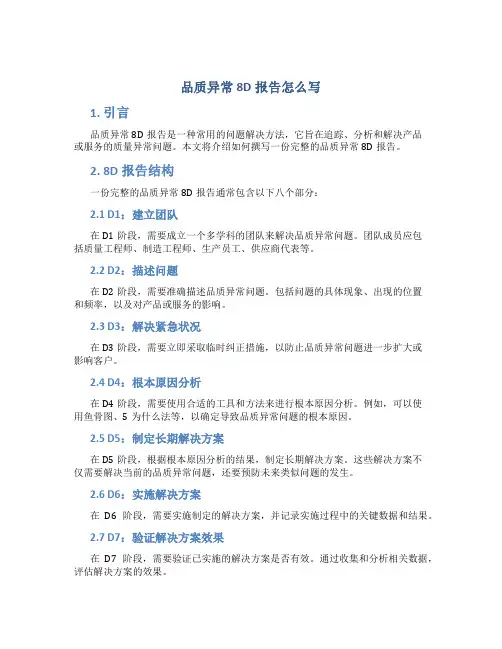 品质异常 8D 报告怎么写

1. 引言

品质异常 8D 报告是一种常用的问题解决方法，它旨在追踪、分析和解决产品或服务的质量异常问题。本文将介绍如何撰写一份完整的品质异常 8D 报告。

2. 8D 报告结构

一份完整的品质异常 8D 报告通常包含以下八个部分：

2.1 D1：建立团队

在 D1 阶段，需要成立一个多学科的团队来解决品质异常问题。团队成员应包括质量工程师、制造工程师、生产员工、供应商代表等。

2.2 D2：描述问题

在 D2 阶段，需要准确描述品质异常问题。包括问题的具体现象、出现的位置和频率，以及对产品或服务的影响。

2.3 D3：解决紧急状况

在 D3 阶段，需要立即采取临时纠正措施，以防止品质异常问题进一步扩大或影响客户。

2.4 D4：根本原因分析

在 D4 阶段，需要使用合适的工具和方法来进行根本原因分析。例如，可以使用鱼骨图、5 为什么法等，以确定导致品质异常问题的根本原因。

2.5 D5：制定长期解决方案

在 D5 阶段，根据根本原因分析的结果，制定长期解决方案。这些解决方案不仅需要解决当前的品质异常问题，还要预防未来类似问题的发生。

2.6 D6：实施解决方案

在 D6 阶段，需要实施制定的解决方案，并记录实施过程中的关键数据和结果。

2.7 D7：验证解决方案效果

在 D7 阶段，需要验证已实施的解决方案是否有效。通过收集和分析相关数据，评估解决方案的效果。